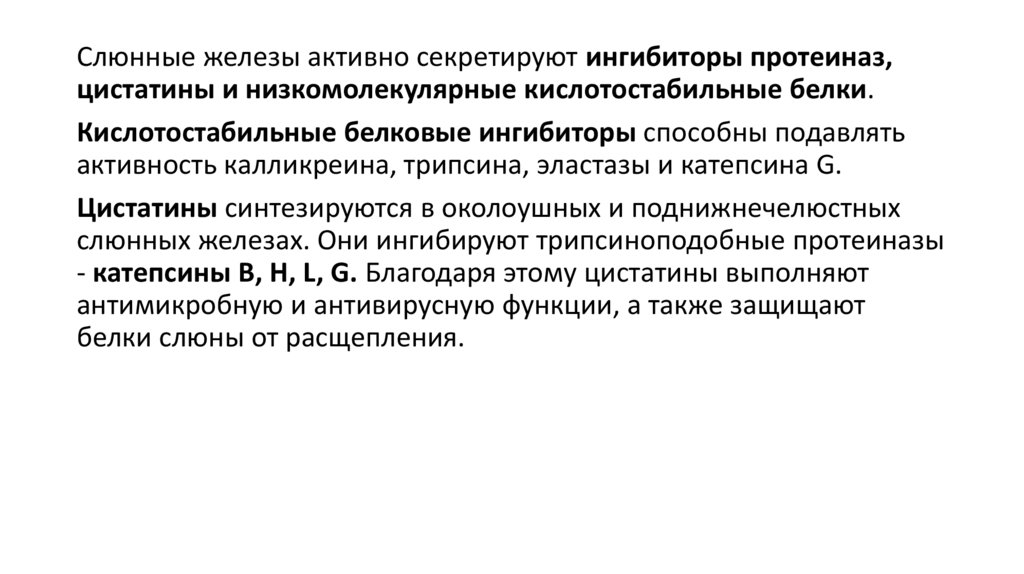 Слюнные железы активно секретируют ингибиторы протеиназ, цистатины и низкомолекулярные кислотостабильные белки.

Кислотостабильные белковые ингибиторы способны подавлять активность калликреина, трипсина, эластазы и катепсина G.

Цистатины синтезируются в околоушных и поднижнечелюстных слюнных железах. Они ингибируют трипсиноподобные протеиназы - катепсины B, H, L, G. Благодаря этому цистатины выполняют антимикробную и антивирусную функции, а также защищают белки слюны от расщепления.